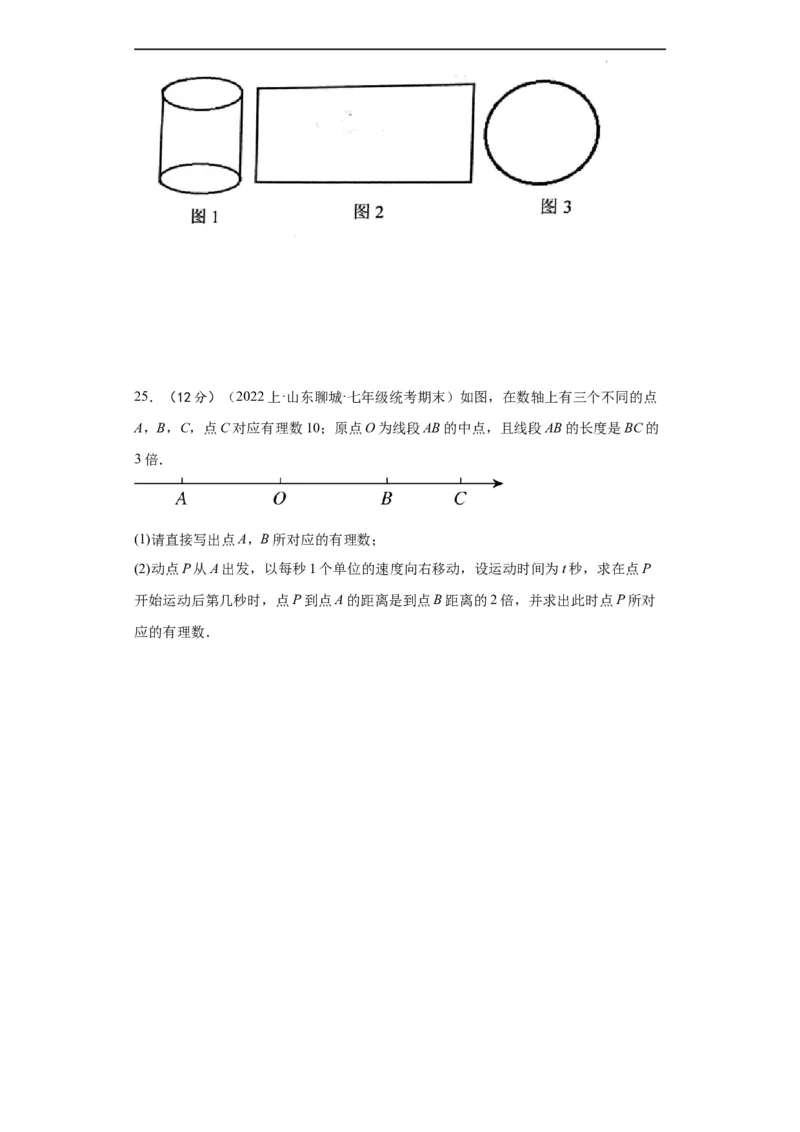 图 1

图 2

图 3

25．（12 分）（2022 上·山东聊城·七年级统考期末）如图，在数轴上有三个不同的点 $A$，$B$，$C$，点 $C$ 对应有理数 10；原点 $O$ 为线段 $AB$ 的中点，且线段 $AB$ 的长度是 $BC$ 的 3 倍．

$A$　$O$　$B$　$C$

(1)请直接写出点 $A$，$B$ 所对应的有理数；

(2)动点 $P$ 从 $A$ 出发，以每秒 1 个单位的速度向右移动，设运动时间为 $t$ 秒，求在点 $P$ 开始运动后第几秒时，点 $P$ 到点 $A$ 的距离是到点 $B$ 距离的 2 倍，并求出此时点 $P$ 所对应的有理数．